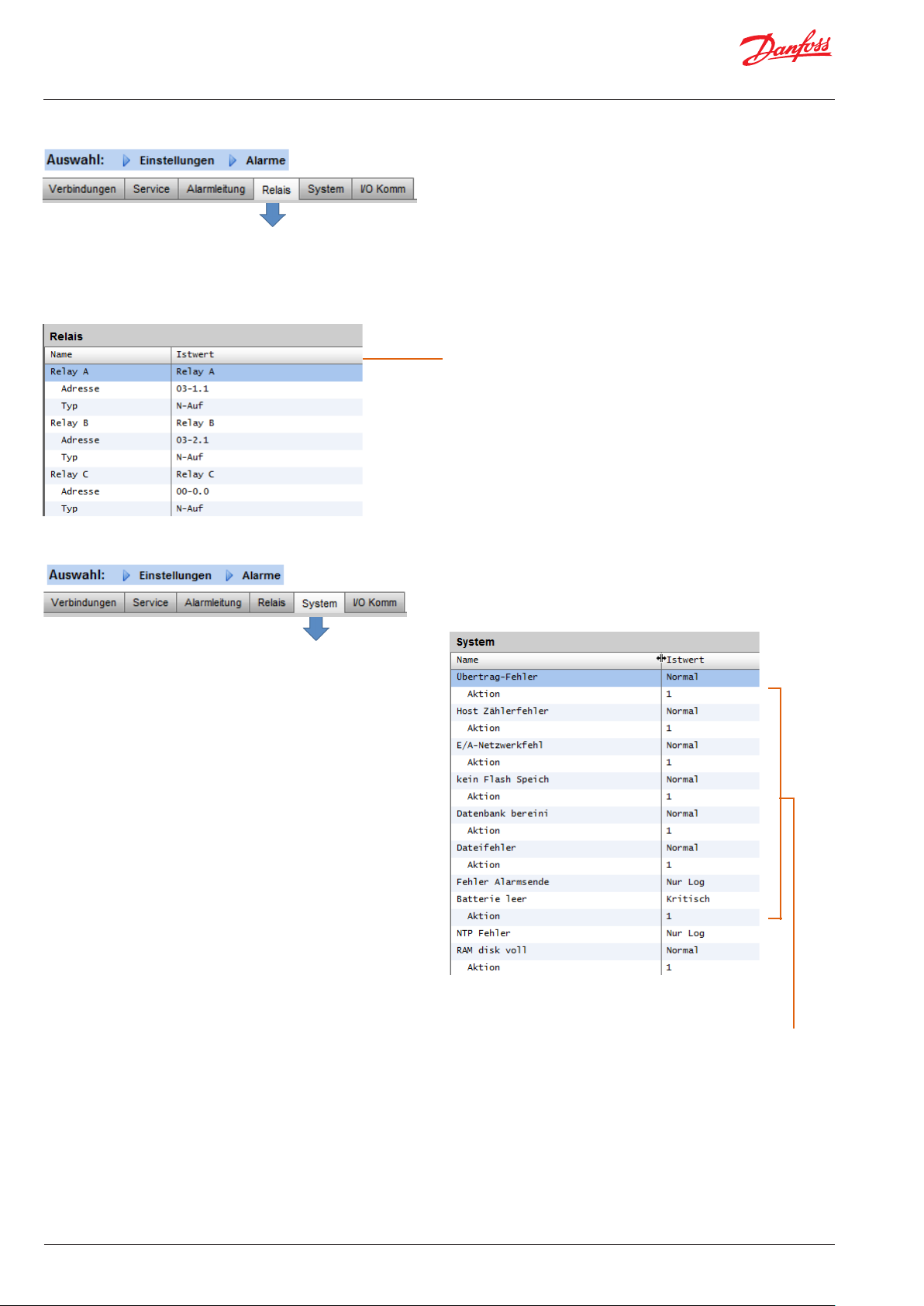 Danfoss

Auswahl: Einstellungen Alarme

Verbindungen Service Alarmleitung Relais System I/O Komm

Relais

| Name | Istwert |
|---|---|
| Relay A | Relay A |
| Adresse | 03-1.1 |
| Typ | N-Auf |
| Relay B | Relay B |
| Adresse | 03-2.1 |
| Typ | N-Auf |
| Relay C | Relay C |
| Adresse | 00-0.0 |
| Typ | N-Auf |

Auswahl: Einstellungen Alarme

Verbindungen Service Alarmleitung Relais System I/O Komm

System

| Name | Istwert |
|---|---|
| Übertrag-Fehler | Normal |
| Aktion | 1 |
| Host Zählerfehler | Normal |
| Aktion | 1 |
| E/A-Netzwerkfehl | Normal |
| Aktion | 1 |
| kein Flash Speich | Normal |
| Aktion | 1 |
| Datenbank bereini | Normal |
| Aktion | 1 |
| Dateifehler | Normal |
| Aktion | 1 |
| Fehler Alarmsende | Nur Log |
| Batterie leer | Kritisch |
| Aktion | 1 |
| NTP Fehler | Nur Log |
| RAM disk voll | Normal |
| Aktion | 1 |